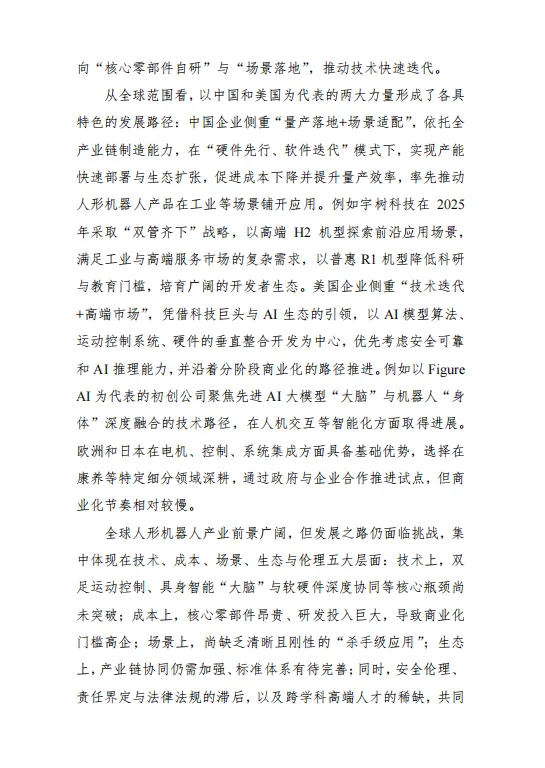 向“核心零部件自研”与“场景落地”，推动技术快速迭代。

从全球范围看，以中国和美国为代表的两大力量形成了各具特色的发展路径：中国企业侧重“量产落地+场景适配”，依托全产业链制造能力，在“硬件先行、软件迭代”模式下，实现产能快速部署与生态扩张，促进成本下降并提升量产效率，率先推动人形机器人产品在工业等场景铺开应用。例如宇树科技在 2025 年采取“双管齐下”战略，以高端 H2 机型探索前沿应用场景，满足工业与高端服务市场的复杂需求，以普惠 R1 机型降低科研与教育门槛，培育广阔的开发者生态。美国企业侧重“技术迭代+高端市场”，凭借科技巨头与 AI 生态的引领，以 AI 模型算法、运动控制系统、硬件的垂直整合开发为中心，优先考虑安全可靠和 AI 推理能力，并沿着分阶段商业化的路径推进。例如以 Figure AI 为代表的初创公司聚焦先进 AI 大模型“大脑”与机器人“身体”深度融合的技术路径，在人机交互等智能化方面取得进展。欧洲和日本在电机、控制、系统集成方面具备基础优势，选择在康养等特定细分领域深耕，通过政府与企业合作推进试点，但商业化节奏相对较慢。

全球人形机器人产业前景广阔，但发展之路仍面临挑战，集中体现在技术、成本、场景、生态与伦理五大层面：技术上，双足运动控制、具身智能“大脑”与软硬件深度协同等核心瓶颈尚未突破；成本上，核心零部件昂贵、研发投入巨大，导致商业化门槛高企；场景上，尚缺乏清晰且刚性的“杀手级应用”；生态上，产业链协同仍需加强、标准体系有待完善；同时，安全伦理、责任界定与法律法规的滞后，以及跨学科高端人才的稀缺，共同